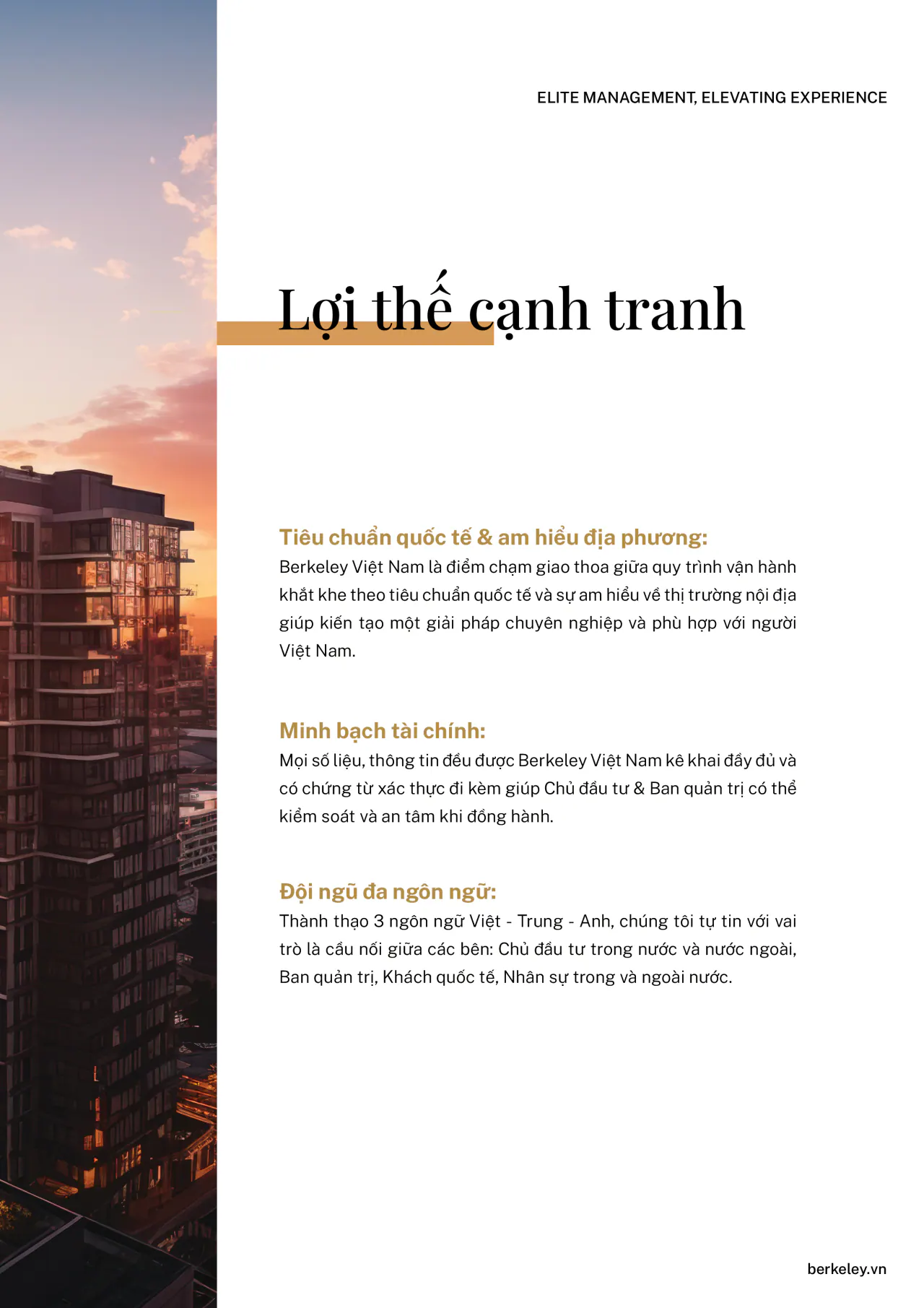 ELITE MANAGEMENT, ELEVATING EXPERIENCE

Lợi thế cạnh tranh

Tiêu chuẩn quốc tế & am hiểu địa phương:
Berkeley Việt Nam là điểm chạm giao thoa giữa quy trình vận hành khắt khe theo tiêu chuẩn quốc tế và sự am hiểu về thị trường nội địa giúp kiến tạo một giải pháp chuyên nghiệp và phù hợp với người Việt Nam.

Minh bạch tài chính:
Mọi số liệu, thông tin đều được Berkeley Việt Nam kê khai đầy đủ và có chứng từ xác thực đi kèm giúp Chủ đầu tư & Ban quản trị có thể kiểm soát và an tâm khi đồng hành.

Đội ngũ đa ngôn ngữ:
Thành thạo 3 ngôn ngữ Việt - Trung - Anh, chúng tôi tự tin với vai trò là cầu nối giữa các bên: Chủ đầu tư trong nước và nước ngoài, Ban quản trị, Khách quốc tế, Nhân sự trong và ngoài nước.

berkeley.vn